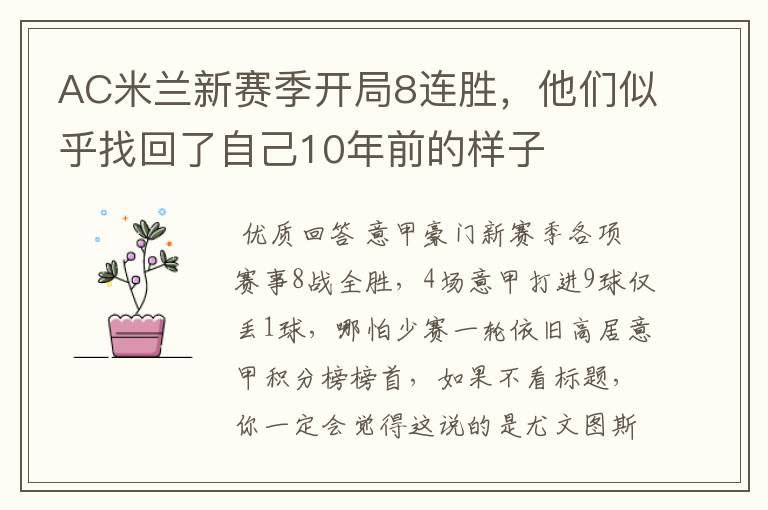 AC米兰新赛季开局8连胜，他们似乎找回了自己10年前的样子

优质回答 意甲豪门新赛季各项赛事8战全胜，4场意甲打进9球仅丢1球，哪怕少赛一轮依旧高居意甲积分榜榜首，如果不看标题，你一定会觉得这说的是尤文图斯